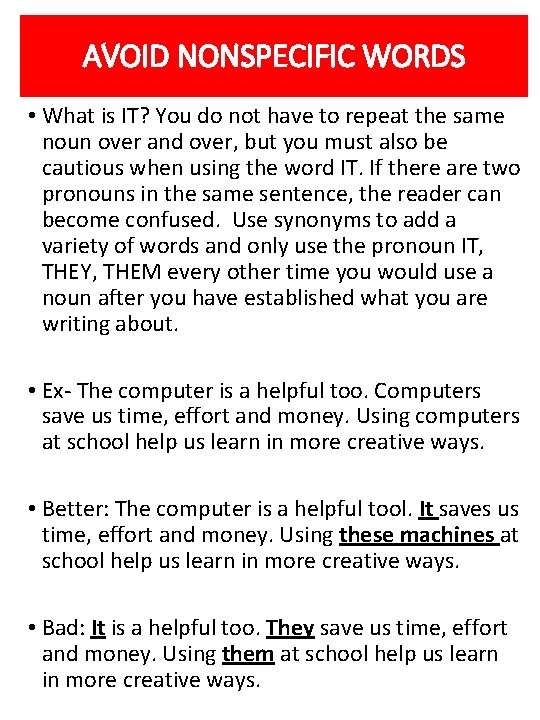 AVOID NONSPECIFIC WORDS

• What is IT? You do not have to repeat the same noun over and over, but you must also be cautious when using the word IT. If there are two pronouns in the same sentence, the reader can become confused. Use synonyms to add a variety of words and only use the pronoun IT, THEY, THEM every other time you would use a noun after you have established what you are writing about.

• Ex- The computer is a helpful too. Computers save us time, effort and money. Using computers at school help us learn in more creative ways.

• Better: The computer is a helpful tool. It saves us time, effort and money. Using these machines at school help us learn in more creative ways.

• Bad: It is a helpful too. They save us time, effort and money. Using them at school help us learn in more creative ways.